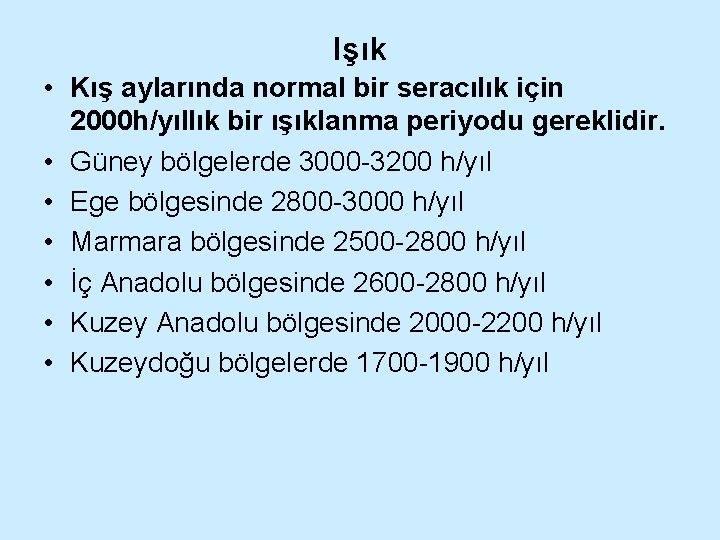 Işık

• Kış aylarında normal bir seracılık için 2000h/yıllık bir ışıklanma periyodu gereklidir.
• Güney bölgelerde 3000-3200 h/yıl
• Ege bölgesinde 2800-3000 h/yıl
• Marmara bölgesinde 2500-2800 h/yıl
• İç Anadolu bölgesinde 2600-2800 h/yıl
• Kuzey Anadolu bölgesinde 2000-2200 h/yıl
• Kuzeydoğu bölgelerde 1700-1900 h/yıl